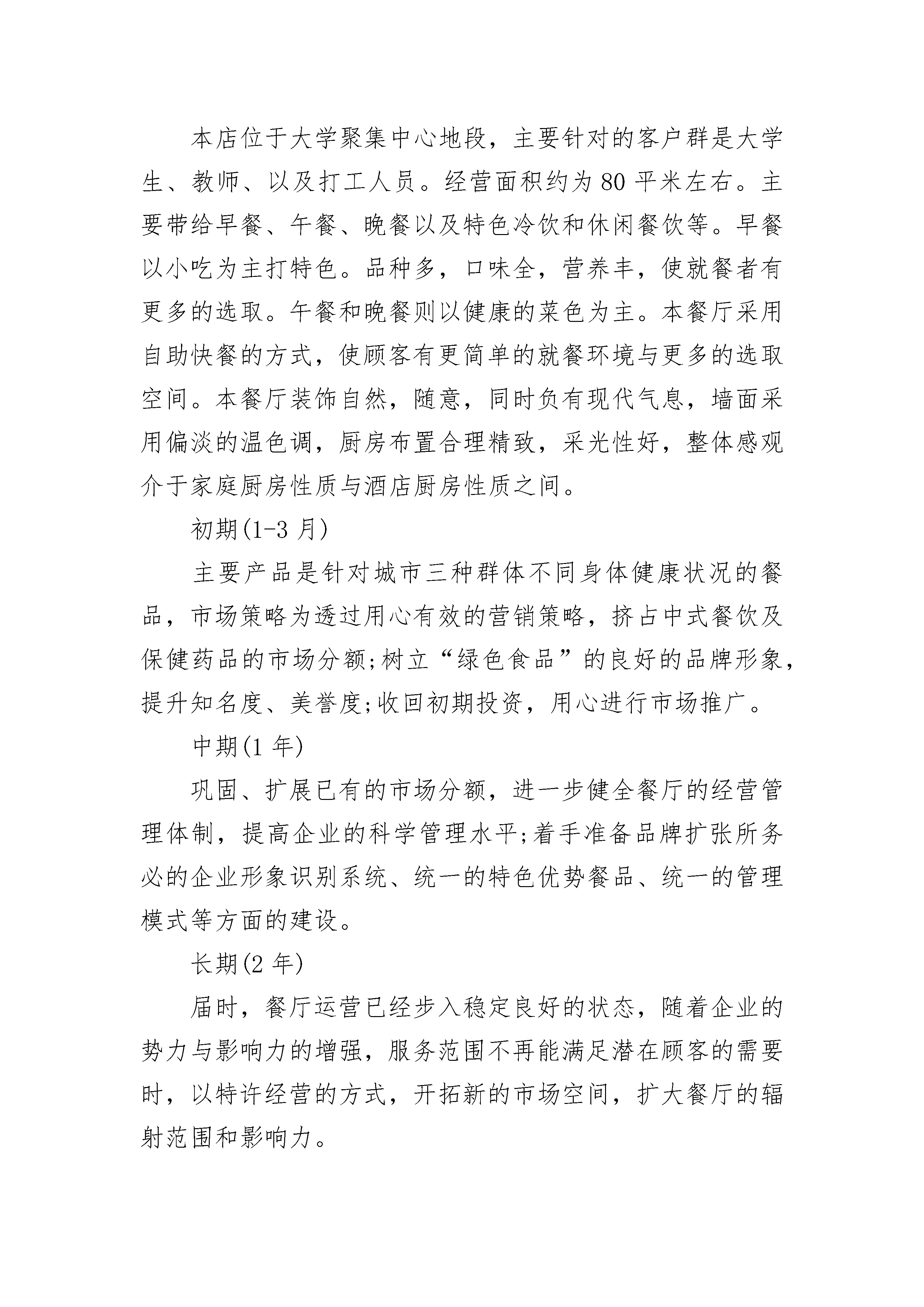 本店位于大学聚集中心地段，主要针对的客户群是大学生、教师、以及打工人员。经营面积约为80平米左右。主要带给早餐、午餐、晚餐以及特色冷饮和休闲餐饮等。早餐以小吃为主打特色。品种多，口味全，营养丰，使就餐者有更多的选取。午餐和晚餐则以健康的菜色为主。本餐厅采用自助快餐的方式，使顾客有更简单的就餐环境与更多的选取空间。本餐厅装饰自然，随意，同时负有现代气息，墙面采用偏淡的温色调，厨房布置合理精致，采光性好，整体感观介于家庭厨房性质与酒店厨房性质之间。

初期(1-3月)

主要产品是针对城市三种群体不同身体健康状况的餐品，市场策略为透过用心有效的营销策略，挤占中式餐饮及保健药品的市场分额;树立“绿色食品”的良好的品牌形象，提升知名度、美誉度;收回初期投资，用心进行市场推广。

中期(1年)

巩固、扩展已有的市场分额，进一步健全餐厅的经营管理体制，提高企业的科学管理水平;着手准备品牌扩张所务必的企业形象识别系统、统一的特色优势餐品、统一的管理模式等方面的建设。

长期(2年)

届时，餐厅运营已经步入稳定良好的状态，随着企业的势力与影响力的增强，服务范围不再能满足潜在顾客的需要时，以特许经营的方式，开拓新的市场空间，扩大餐厅的辐射范围和影响力。